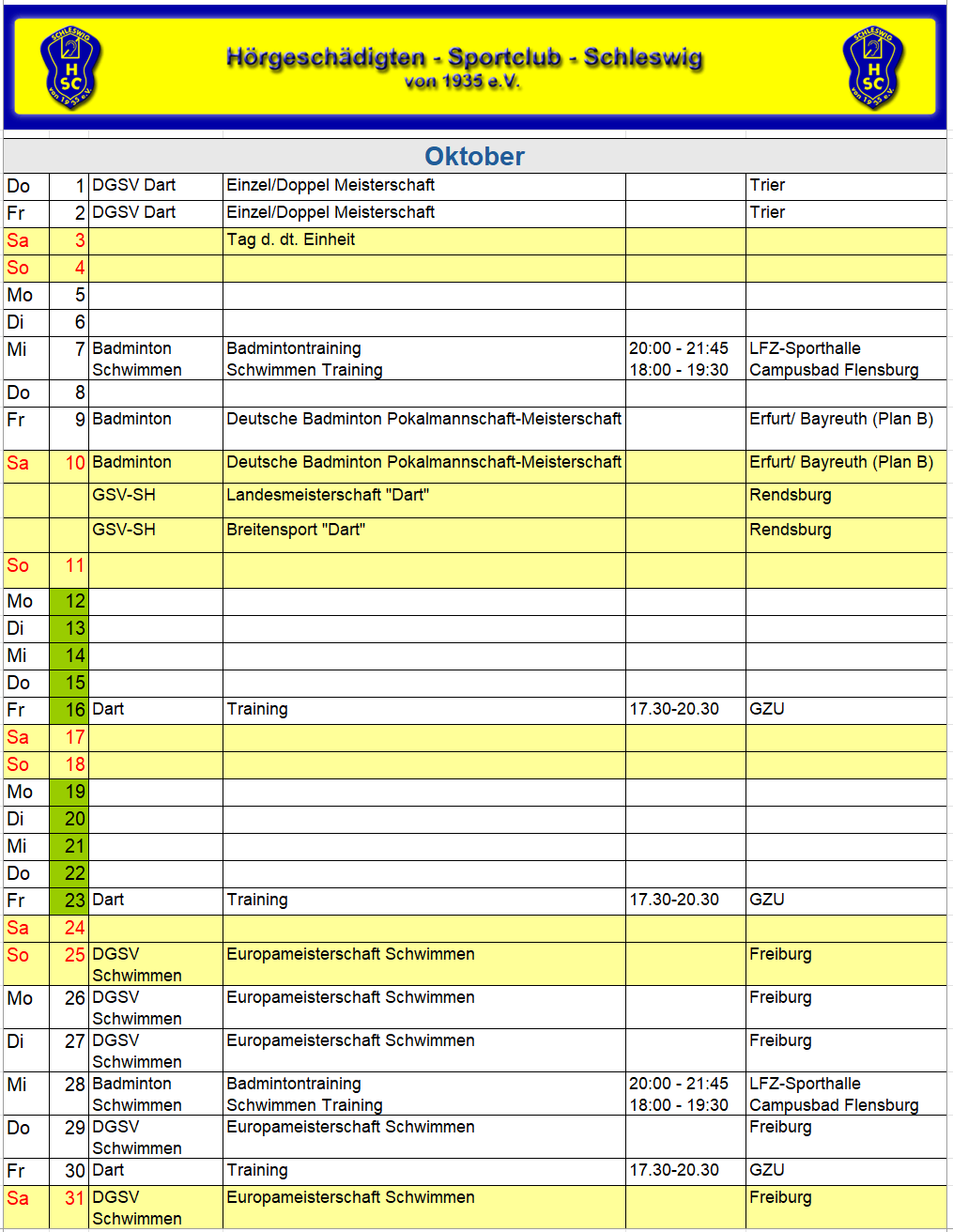 SCHLESWIG H SC von 1935 e.V.

Hörgeschädigten - Sportclub - Schleswig
von 1935 e.V.

SCHLESWIG H SC von 1935 e.V.

Oktober

| | | | | | |
|---|---|---|---|---|---|
| Do | 1 | DGSV Dart | Einzel/Doppel Meisterschaft | | Trier |
| Fr | 2 | DGSV Dart | Einzel/Doppel Meisterschaft | | Trier |
| Sa | 3 | | Tag d. dt. Einheit | | |
| So | 4 | | | | |
| Mo | 5 | | | | |
| Di | 6 | | | | |
| Mi | 7 | Badminton Schwimmen | Badmintontraining Schwimmen Training | 20:00 - 21:45 18:00 - 19:30 | LFZ-Sporthalle Campusbad Flensburg |
| Do | 8 | | | | |
| Fr | 9 | Badminton | Deutsche Badminton Pokalmannschaft-Meisterschaft | | Erfurt/ Bayreuth (Plan B) |
| Sa | 10 | Badminton | Deutsche Badminton Pokalmannschaft-Meisterschaft | | Erfurt/ Bayreuth (Plan B) |
| | | GSV-SH | Landesmeisterschaft "Dart" | | Rendsburg |
| | | GSV-SH | Breitensport "Dart" | | Rendsburg |
| So | 11 | | | | |
| Mo | 12 | | | | |
| Di | 13 | | | | |
| Mi | 14 | | | | |
| Do | 15 | | | | |
| Fr | 16 | Dart | Training | 17.30-20.30 | GZU |
| Sa | 17 | | | | |
| So | 18 | | | | |
| Mo | 19 | | | | |
| Di | 20 | | | | |
| Mi | 21 | | | | |
| Do | 22 | | | | |
| Fr | 23 | Dart | Training | 17.30-20.30 | GZU |
| Sa | 24 | | | | |
| So | 25 | DGSV Schwimmen | Europameisterschaft Schwimmen | | Freiburg |
| Mo | 26 | DGSV Schwimmen | Europameisterschaft Schwimmen | | Freiburg |
| Di | 27 | DGSV Schwimmen | Europameisterschaft Schwimmen | | Freiburg |
| Mi | 28 | Badminton Schwimmen | Badmintontraining Schwimmen Training | 20:00 - 21:45 18:00 - 19:30 | LFZ-Sporthalle Campusbad Flensburg |
| Do | 29 | DGSV Schwimmen | Europameisterschaft Schwimmen | | Freiburg |
| Fr | 30 | Dart | Training | 17.30-20.30 | GZU |
| Sa | 31 | DGSV Schwimmen | Europameisterschaft Schwimmen | | Freiburg |